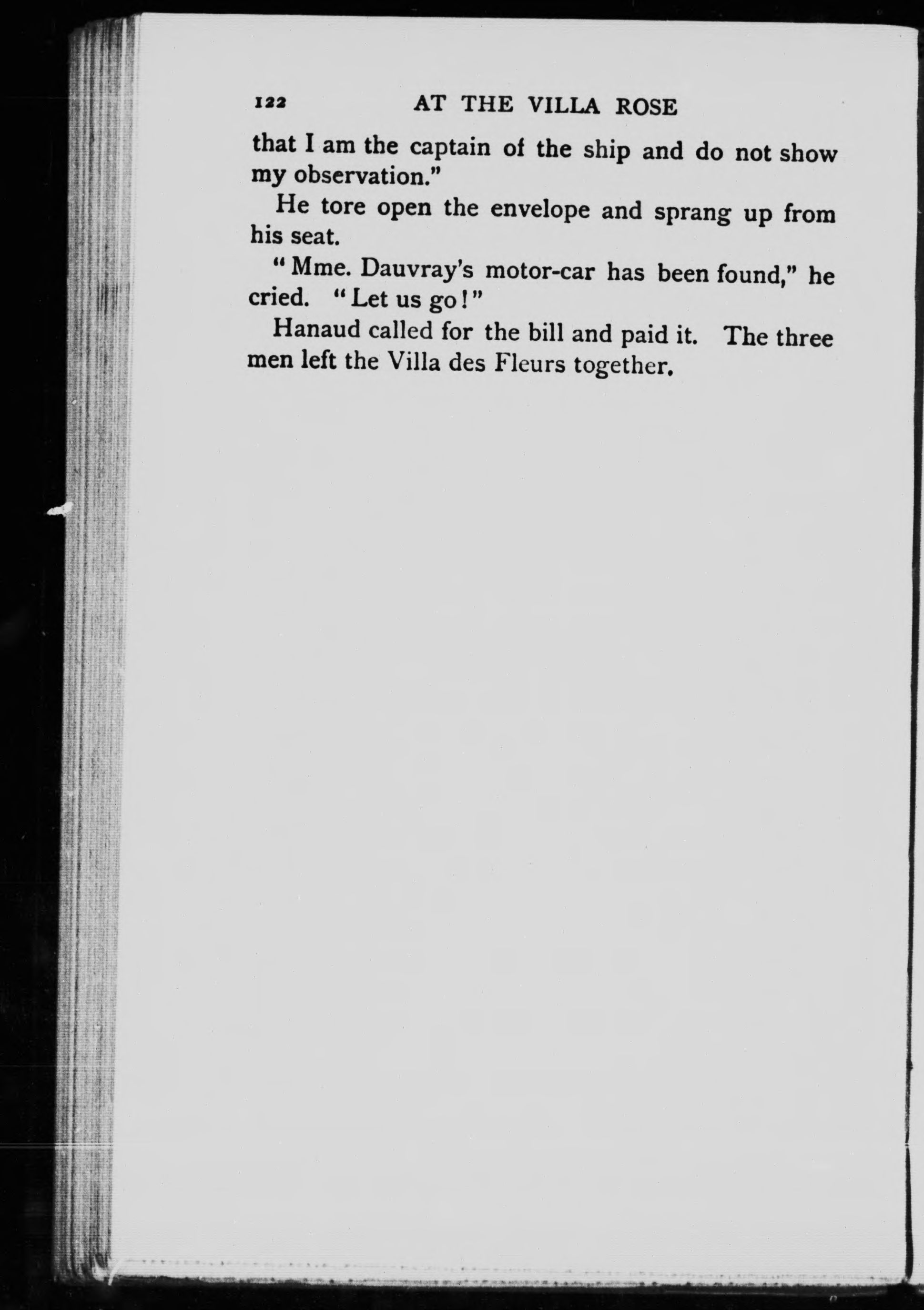 122 AT THE VILLA ROSE

that I am the captain of the ship and do not show my observation."

He tore open the envelope and sprang up from his seat.

"Mme. Dauvray's motor-car has been found," he cried. "Let us go!"

Hanaud called for the bill and paid it. The three men left the Villa des Fleurs together.